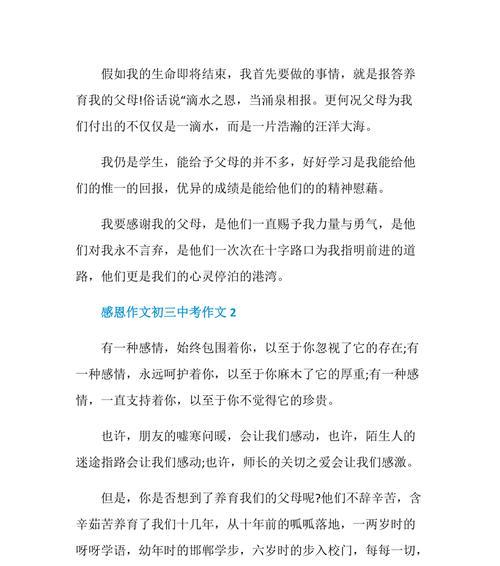 假如我的生命即将结束，我首先要做的事情，就是报答养育我的父母!俗话说“滴水之恩，当涌泉相报。更何况父母为我们付出的不仅仅是一滴水，而是一片浩瀚的汪洋大海。

我仍是学生，能给予父母的并不多，好好学习是我能给他们的惟一的回报，优异的成绩是能给他们的的精神慰藉。

我要感谢我的父母，是他们一直赐予我力量与勇气，是他们对我永不言弃，是他们一次次在十字路口为我指明前进的道路，他们更是我们的心灵停泊的港湾。

感恩作文初三中考作文 2

有一种感情，始终包围着你，以至于你忽视了它的存在;有一种感情，永远呵护着你，以至于你麻木了它的厚重;有一种感情，一直支持着你，以至于你不觉得它的珍贵。

也许，朋友的嘘寒问暖，会让我们感动，也许，陌生人的迷途指路会让我们感动;也许，师长的关切之爱会让我们感激。

但是，你是否想到了养育我们的父母呢?他们不辞辛苦，含辛茹苦养育了我们十几年，从十年前的呱呱落地，一两岁时的呀呀学语，幼年时的邯郸学步，六岁时的步入校门，每每一切，